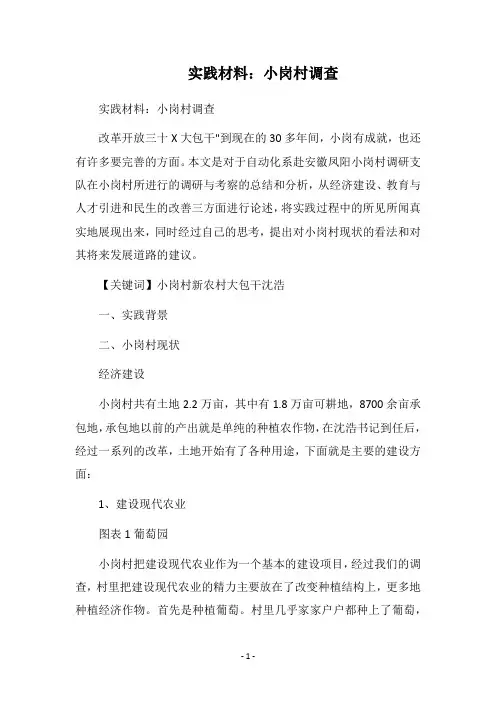 实践材料：小岗村调查

实践材料：小岗村调查

改革开放三十 X 大包干"到现在的 30 多年间，小岗有成就，也还有许多要完善的方面。本文是对于自动化系赴安徽凤阳小岗村调研支队在小岗村所进行的调研与考察的总结和分析，从经济建设、教育与人才引进和民生的改善三方面进行论述，将实践过程中的所见所闻真实地展现出来，同时经过自己的思考，提出对小岗村现状的看法和对其将来发展道路的建议。

【关键词】小岗村新农村大包干沈浩

一、实践背景

二、小岗村现状

经济建设

小岗村共有土地 2.2 万亩，其中有 1.8 万亩可耕地，8700 余亩承包地，承包地以前的产出就是单纯的种植农作物，在沈浩书记到任后，经过一系列的改革，土地开始有了各种用途，下面就是主要的建设方面：

1、建设现代农业

图表 1 葡萄园

小岗村把建设现代农业作为一个基本的建设项目，经过我们的调查，村里把建设现代农业的精力主要放在了改变种植结构上，更多地种植经济作物。首先是种植葡萄。村里几乎家家户户都种上了葡萄，

- 1 -